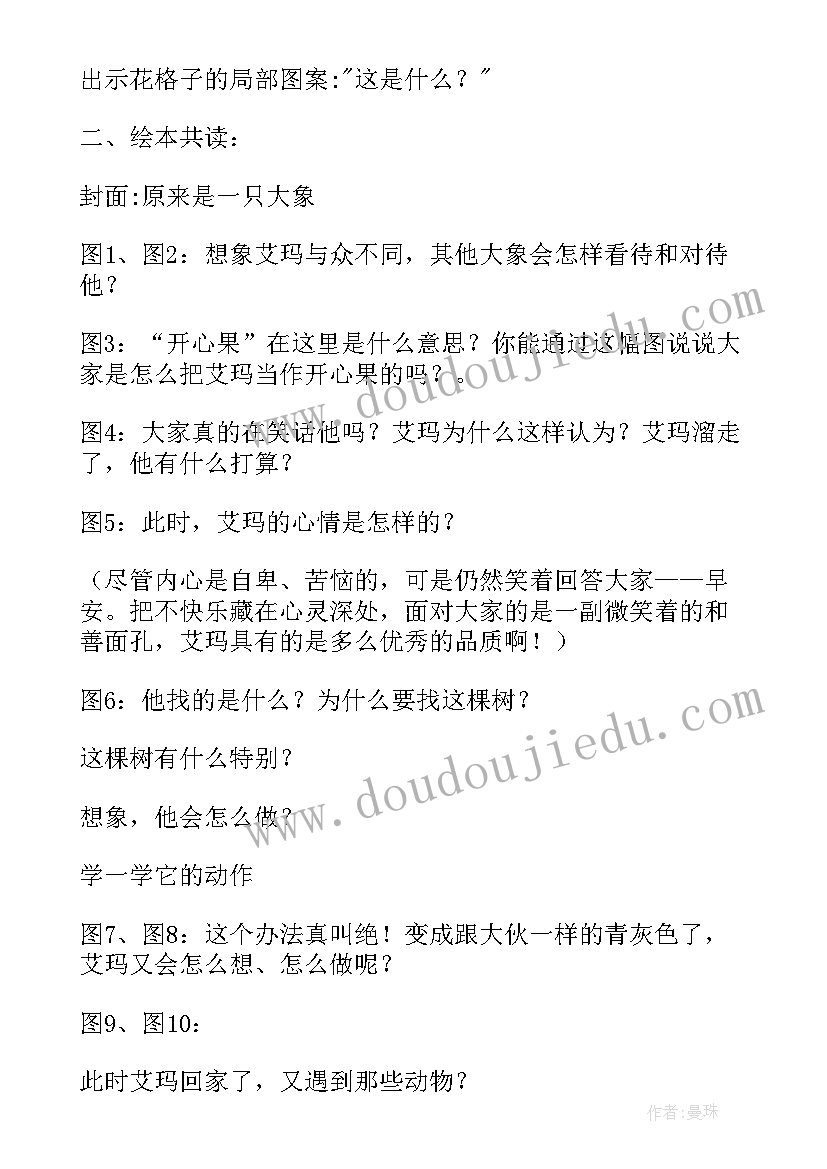 出示花格子的局部图案:"这是什么？"

二、绘本共读：

封面:原来是一只大象

图1、图2：想象艾玛与众不同，其他大象会怎样看待和对待他？

图3：“开心果”在这里是什么意思？你能通过这幅图说说大家是怎么把艾玛当作开心果的吗？。

图4：大家真的在笑话他吗？艾玛为什么这样认为？艾玛溜走了，他有什么打算？

图5：此时，艾玛的心情是怎样的？

（尽管内心是自卑、苦恼的，可是仍然笑着回答大家——早安。把不快乐藏在心灵深处，面对大家的是一副微笑着的和善面孔，艾玛具有的是多么优秀的品质啊！）

图6：他找的是什么？为什么要找这棵树？

这棵树有什么特别？

想象，他会怎么做？

学一学它的动作

图7、图8：这个办法真叫绝！变成跟大伙一样的青灰色了，艾玛又会怎么想、怎么做呢？

图9、图10：

此时艾玛回家了，又遇到那些动物？

www.doudoujiedu.com

www.doudoujiedu.com

作者:曼珠